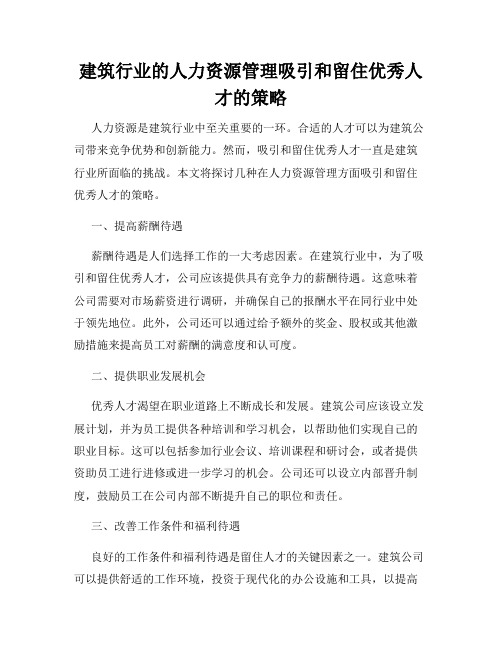 建筑行业的人力资源管理吸引和留住优秀人才的策略

人力资源是建筑行业中至关重要的一环。合适的人才可以为建筑公司带来竞争优势和创新能力。然而，吸引和留住优秀人才一直是建筑行业所面临的挑战。本文将探讨几种在人力资源管理方面吸引和留住优秀人才的策略。

一、提高薪酬待遇

薪酬待遇是人们选择工作的一大考虑因素。在建筑行业中，为了吸引和留住优秀人才，公司应该提供具有竞争力的薪酬待遇。这意味着公司需要对市场薪资进行调研，并确保自己的报酬水平在同行业中处于领先地位。此外，公司还可以通过给予额外的奖金、股权或其他激励措施来提高员工对薪酬的满意度和认可度。

二、提供职业发展机会

优秀人才渴望在职业道路上不断成长和发展。建筑公司应该设立发展计划，并为员工提供各种培训和学习机会，以帮助他们实现自己的职业目标。这可以包括参加行业会议、培训课程和研讨会，或者提供资助员工进行进修或进一步学习的机会。公司还可以设立内部晋升制度，鼓励员工在公司内部不断提升自己的职位和责任。

三、改善工作条件和福利待遇

良好的工作条件和福利待遇是留住人才的关键因素之一。建筑公司可以提供舒适的工作环境，投资于现代化的办公设施和工具，以提高